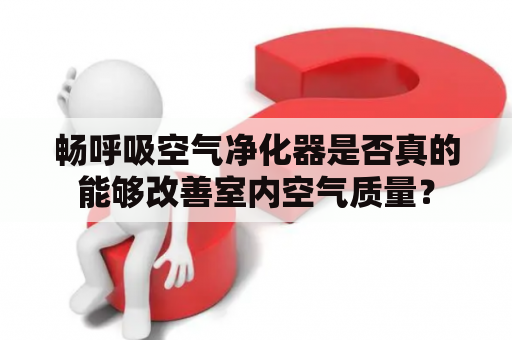 畅呼吸空气净化器是否真的能够改善室内空气质量？